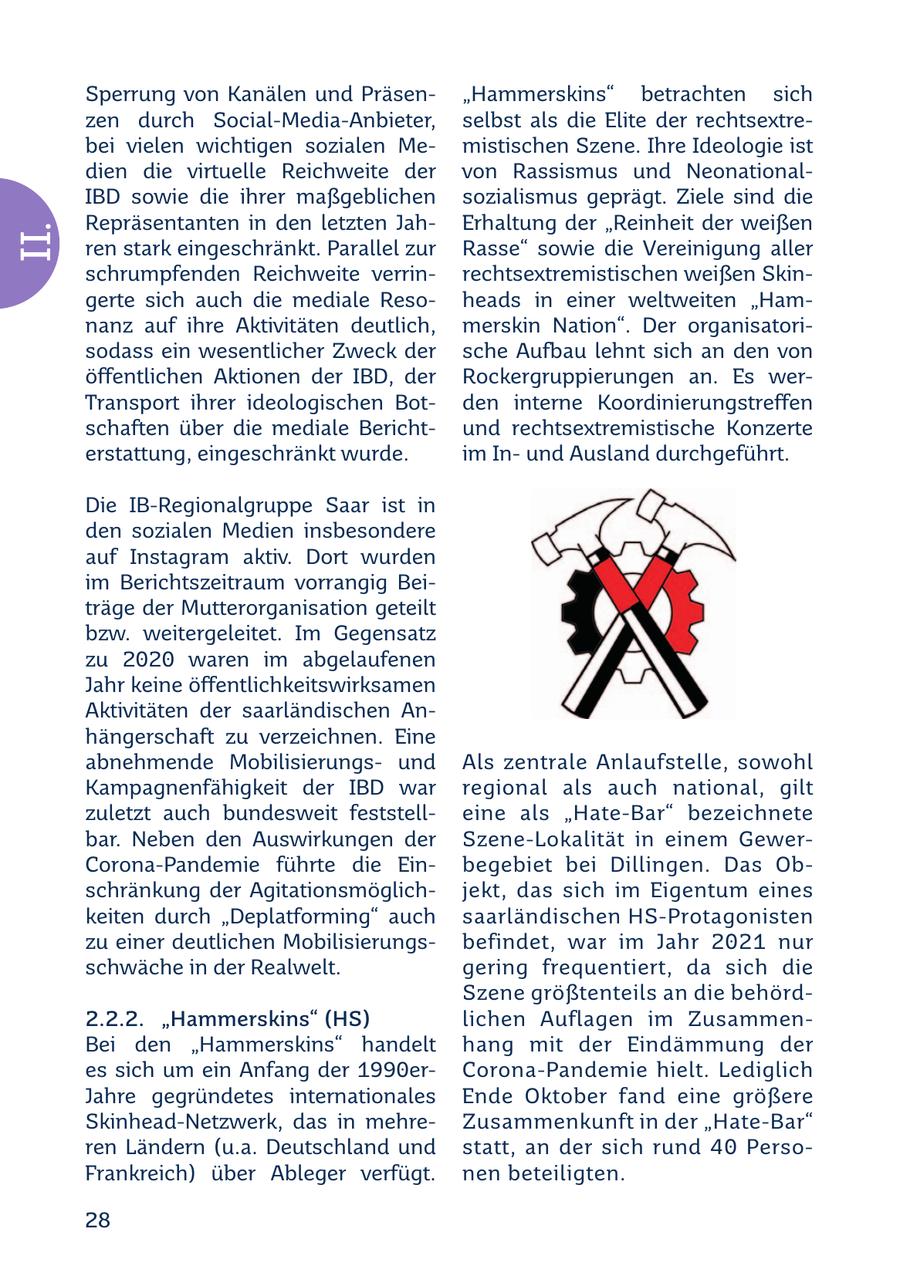 II.

Sperrung von Kanälen und Präsenzen durch Social-Media-Anbieter, bei vielen wichtigen sozialen Medien die virtuelle Reichweite der IBD sowie die ihrer maßgeblichen Repräsentanten in den letzten Jahren stark eingeschränkt. Parallel zur schrumpfenden Reichweite verringerte sich auch die mediale Resonanz auf ihre Aktivitäten deutlich, sodass ein wesentlicher Zweck der öffentlichen Aktionen der IBD, der Transport ihrer ideologischen Botschaften über die mediale Berichterstattung, eingeschränkt wurde.

Die IB-Regionalgruppe Saar ist in den sozialen Medien insbesondere auf Instagram aktiv. Dort wurden im Berichtszeitraum vorrangig Beiträge der Mutterorganisation geteilt bzw. weitergeleitet. Im Gegensatz zu 2020 waren im abgelaufenen Jahr keine öffentlichkeitswirksamen Aktivitäten der saarländischen Anhängerschaft zu verzeichnen. Eine abnehmende Mobilisierungs- und Kampagnenfähigkeit der IBD war zuletzt auch bundesweit feststellbar. Neben den Auswirkungen der Corona-Pandemie führte die Einschränkung der Agitationsmöglichkeiten durch „Deplatforming“ auch zu einer deutlichen Mobilisierungsschwäche in der Realwelt.

2.2.2. „Hammerskins“ (HS)
Bei den „Hammerskins“ handelt es sich um ein Anfang der 1990er-Jahre gegründetes internationales Skinhead-Netzwerk, das in mehreren Ländern (u.a. Deutschland und Frankreich) über Ableger verfügt.

„Hammerskins“ betrachten sich selbst als die Elite der rechtsextremistischen Szene. Ihre Ideologie ist von Rassismus und Neonationalsozialismus geprägt. Ziele sind die Erhaltung der „Reinheit der weißen Rasse“ sowie die Vereinigung aller rechtsextremistischen weißen Skinheads in einer weltweiten „Hammerskin Nation“. Der organisatorische Aufbau lehnt sich an den von Rockergruppierungen an. Es werden interne Koordinierungstreffen und rechtsextremistische Konzerte im In- und Ausland durchgeführt.

Als zentrale Anlaufstelle, sowohl regional als auch national, gilt eine als „Hate-Bar“ bezeichnete Szene-Lokalität in einem Gewerbegebiet bei Dillingen. Das Objekt, das sich im Eigentum eines saarländischen HS-Protagonisten befindet, war im Jahr 2021 nur gering frequentiert, da sich die Szene größtenteils an die behördlichen Auflagen im Zusammenhang mit der Eindämmung der Corona-Pandemie hielt. Lediglich Ende Oktober fand eine größere Zusammenkunft in der „Hate-Bar“ statt, an der sich rund 40 Personen beteiligten.

28